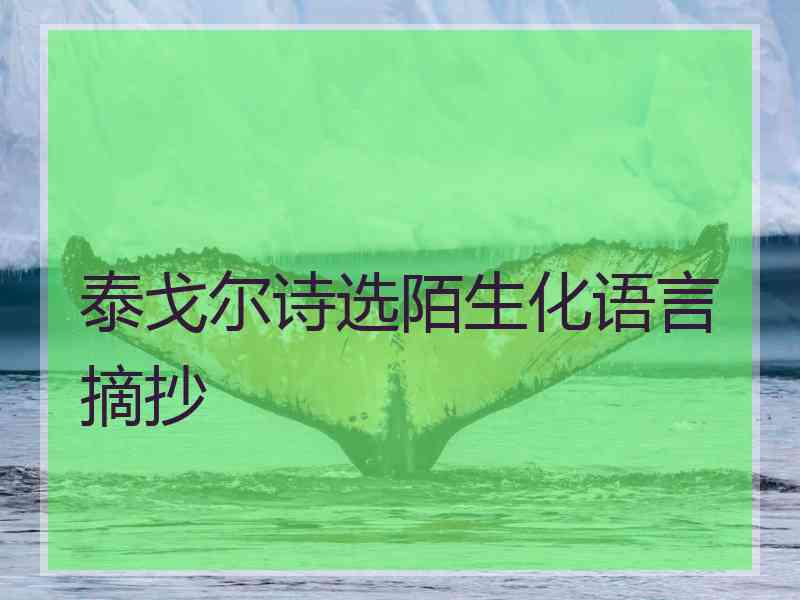 泰戈尔诗选陌生化语言摘抄